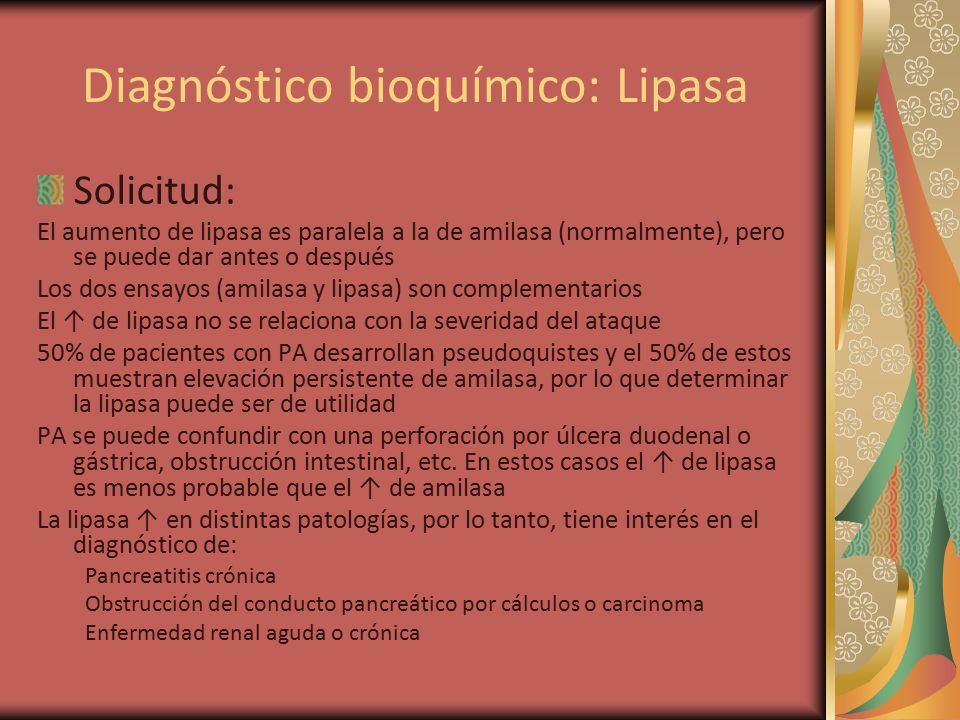 Diagnóstico bioquímico: Lipasa

Solicitud:

El aumento de lipasa es paralela a la de amilasa (normalmente), pero se puede dar antes o después

Los dos ensayos (amilasa y lipasa) son complementarios

El ↑ de lipasa no se relaciona con la severidad del ataque

50% de pacientes con PA desarrollan pseudoquistes y el 50% de estos muestran elevación persistente de amilasa, por lo que determinar la lipasa puede ser de utilidad

PA se puede confundir con una perforación por úlcera duodenal o gástrica, obstrucción intestinal, etc. En estos casos el ↑ de lipasa es menos probable que el ↑ de amilasa

La lipasa ↑ en distintas patologías, por lo tanto, tiene interés en el diagnóstico de:

Pancreatitis crónica

Obstrucción del conducto pancreático por cálculos o carcinoma

Enfermedad renal aguda o crónica